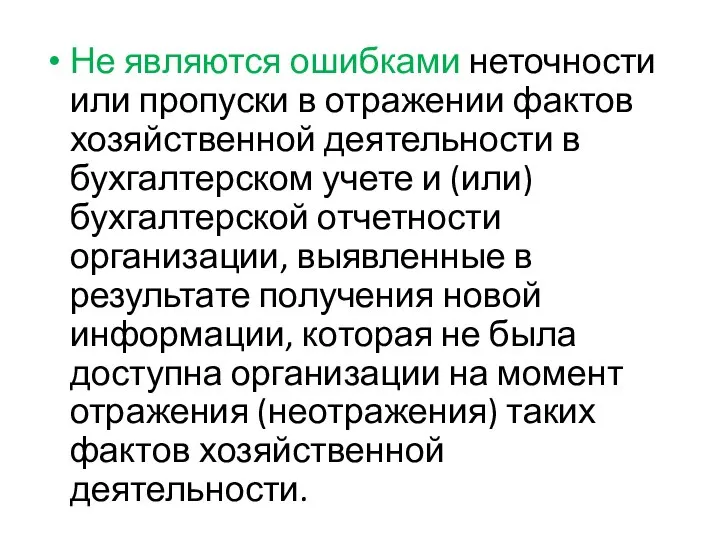 • Не являются ошибками неточности или пропуски в отражении фактов хозяйственной деятельности в бухгалтерском учете и (или) бухгалтерской отчетности организации, выявленные в результате получения новой информации, которая не была доступна организации на момент отражения (неотражения) таких фактов хозяйственной деятельности.